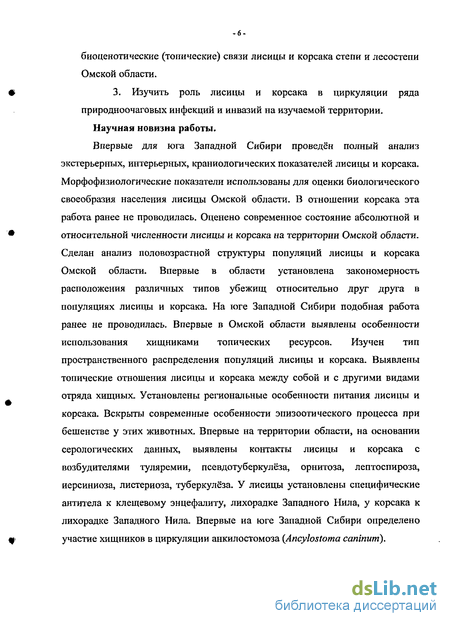 - 6 -

биоценотические (топические) связи лисицы и корсака степи и лесостепи Омской области.

3. Изучить роль лисицы и корсака в циркуляции ряда природноочаговых инфекций и инвазий на изучаемой территории.

Научная новизна работы.

Впервые для юга Западной Сибири проведён полный анализ экстерьерных, интерьерных, краниологических показателей лисицы и корсака. Морфофизиологические показатели использованы для оценки биологического своеобразия населения лисицы Омской области. В отношении корсака эта работа ранее не проводилась. Оценено современное состояние абсолютной и относительной численности лисицы и корсака на территории Омской области. Сделан анализ половозрастной структуры популяций лисицы и корсака Омской области. Впервые в области установлена закономерность расположения различных типов убежищ относительно друг друга в популяциях лисицы и корсака. На юге Западной Сибири подобная работа ранее не проводилась. Впервые в Омской области выявлены особенности использования хищниками топических ресурсов. Изучен тип пространственного распределения популяций лисицы и корсака. Выявлены топические отношения лисицы и корсака между собой и с другими видами отряда хищных. Установлены региональные особенности питания лисицы и корсака. Вскрыты современные особенности эпизоотического процесса при бешенстве у этих животных. Впервые на территории области, на основании серологических данных, выявлены контакты лисицы и корсака с возбудителями туляремии, псевдотуберкулёза, орнитоза, лептоспироза, иерсиниоза, листериоза, туберкулёза. У лисицы установлены специфические антитела к клещевому энцефалиту, лихорадке Западного Нила, у корсака к лихорадке Западного Нила. Впервые на юге Западной Сибири определено участие хищников в циркуляции анкилостомоза (Ancylostoma caninum).

dsLib.net
библиотека диссертаций